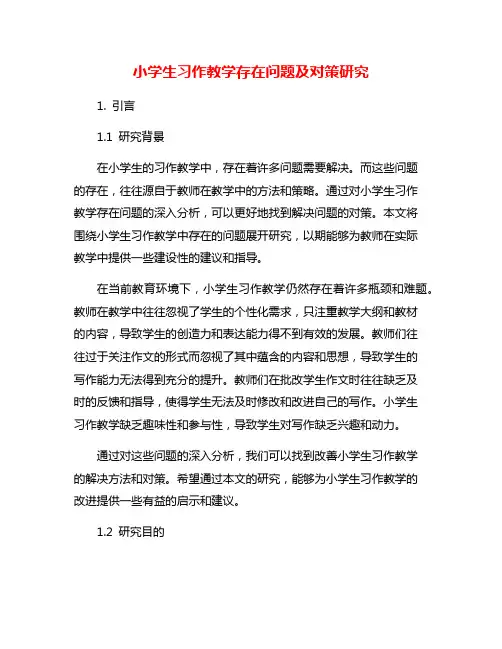 小学生习作教学存在问题及对策研究

1. 引言

1.1 研究背景

在小学生的习作教学中，存在着许多问题需要解决。而这些问题的存在，往往源自于教师在教学中的方法和策略。通过对小学生习作教学存在问题的深入分析，可以更好地找到解决问题的对策。本文将围绕小学生习作教学中存在的问题展开研究，以期能够为教师在实际教学中提供一些建设性的建议和指导。

在当前教育环境下，小学生习作教学仍然存在着许多瓶颈和难题。教师在教学中往往忽视了学生的个性化需求，只注重教学大纲和教材的内容，导致学生的创造力和表达能力得不到有效的发展。教师们往往过于关注作文的形式而忽视了其中蕴含的内容和思想，导致学生的写作能力无法得到充分的提升。教师们在批改学生作文时往往缺乏及时的反馈和指导，使得学生无法及时修改和改进自己的写作。小学生习作教学缺乏趣味性和参与性，导致学生对写作缺乏兴趣和动力。

通过对这些问题的深入分析，我们可以找到改善小学生习作教学的解决方法和对策。希望通过本文的研究，能够为小学生习作教学的改进提供一些有益的启示和建议。

1.2 研究目的